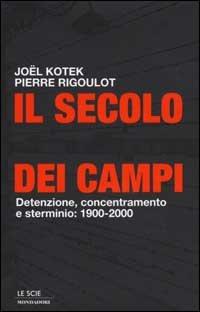 JOËL KOTEK
PIERRE RIGOULOT

IL SECOLO

DEI CAMPI

Detenzione, concentramento e sterminio: 1900-2000

LE SCIE
MONDADORI